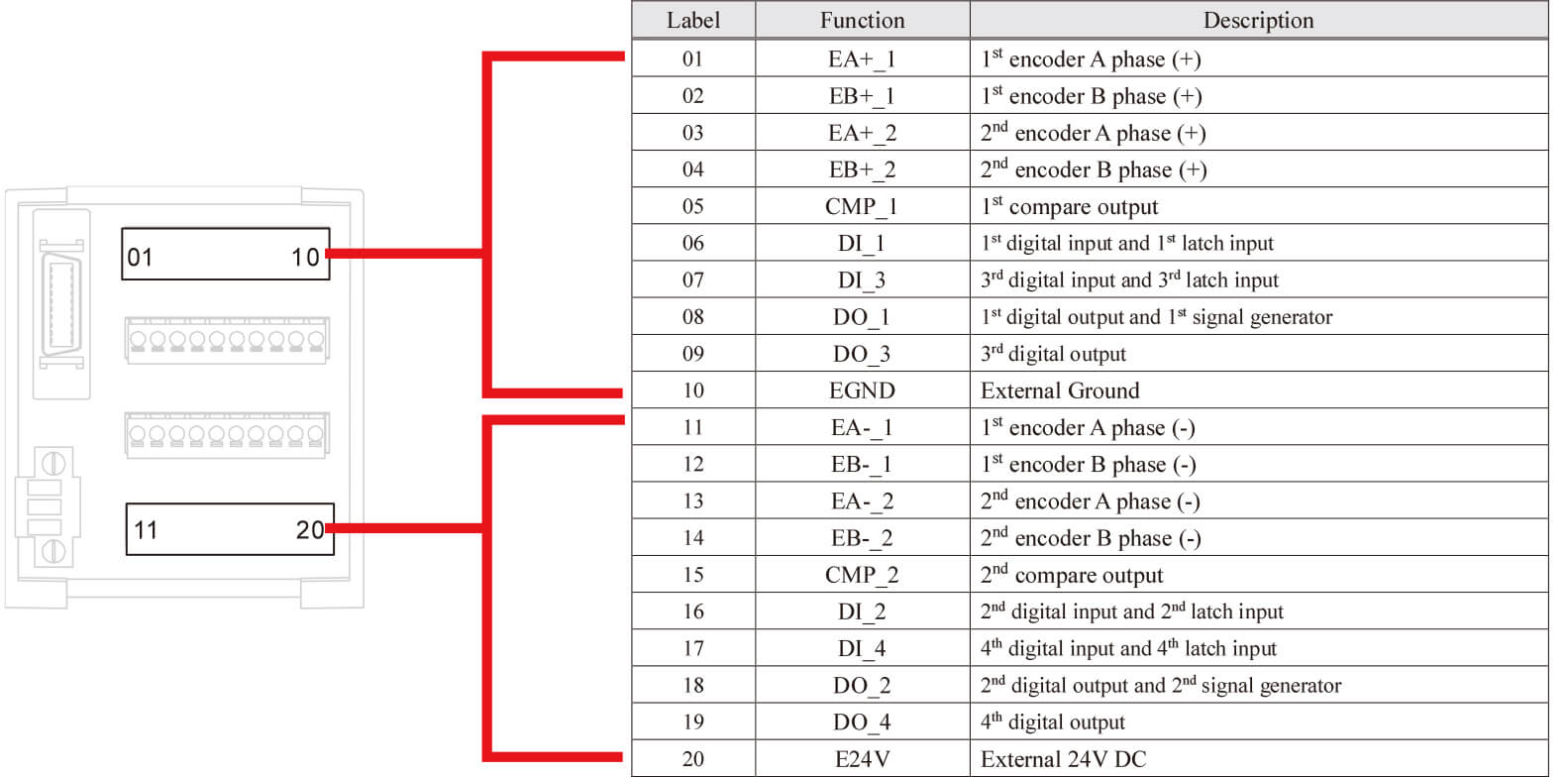 01

10

11

20

| Label | Function | Description |
|---|---|---|
| 01 | EA+_1 | $1^{st}$ encoder A phase (+) |
| 02 | EB+_1 | $1^{st}$ encoder B phase (+) |
| 03 | EA+_2 | $2^{nd}$ encoder A phase (+) |
| 04 | EB+_2 | $2^{nd}$ encoder B phase (+) |
| 05 | CMP_1 | $1^{st}$ compare output |
| 06 | DI_1 | $1^{st}$ digital input and $1^{st}$ latch input |
| 07 | DI_3 | $3^{rd}$ digital input and $3^{rd}$ latch input |
| 08 | DO_1 | $1^{st}$ digital output and $1^{st}$ signal generator |
| 09 | DO_3 | $3^{rd}$ digital output |
| 10 | EGND | External Ground |
| 11 | EA-_1 | $1^{st}$ encoder A phase (-) |
| 12 | EB-_1 | $1^{st}$ encoder B phase (-) |
| 13 | EA-_2 | $2^{nd}$ encoder A phase (-) |
| 14 | EB-_2 | $2^{nd}$ encoder B phase (-) |
| 15 | CMP_2 | $2^{nd}$ compare output |
| 16 | DI_2 | $2^{nd}$ digital input and $2^{nd}$ latch input |
| 17 | DI_4 | $4^{th}$ digital input and $4^{th}$ latch input |
| 18 | DO_2 | $2^{nd}$ digital output and $2^{nd}$ signal generator |
| 19 | DO_4 | $4^{th}$ digital output |
| 20 | E24V | External 24V DC |